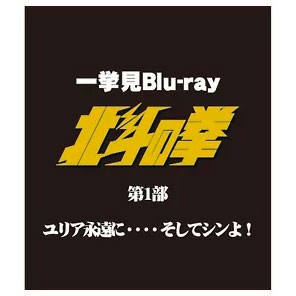 一挙見Blu-ray

北斗の拳

第1部

ユリア永遠に・・・・そしてシンよ！